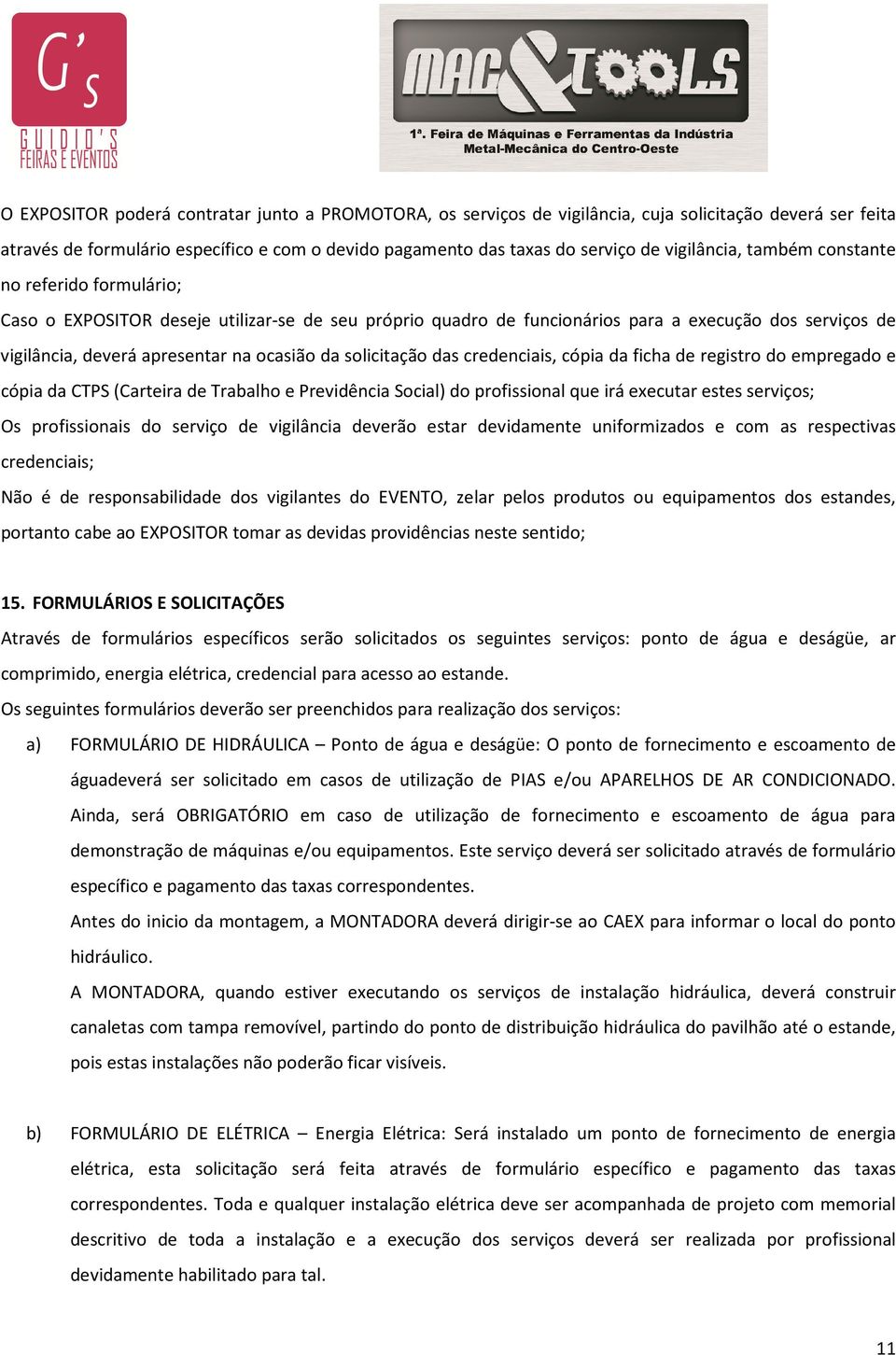 G's
GUIDIO'S
FEIRAS E EVENTOS

MAC&TOOLS
1ª. Feira de Máquinas e Ferramentas da Indústria Metal-Mecânica do Centro-Oeste

O EXPOSITOR poderá contratar junto a PROMOTORA, os serviços de vigilância, cuja solicitação deverá ser feita através de formulário específico e com o devido pagamento das taxas do serviço de vigilância, também constante no referido formulário;

Caso o EXPOSITOR deseje utilizar-se de seu próprio quadro de funcionários para a execução dos serviços de vigilância, deverá apresentar na ocasião da solicitação das credenciais, cópia da ficha de registro do empregado e cópia da CTPS (Carteira de Trabalho e Previdência Social) do profissional que irá executar estes serviços;

Os profissionais do serviço de vigilância deverão estar devidamente uniformizados e com as respectivas credenciais;

Não é de responsabilidade dos vigilantes do EVENTO, zelar pelos produtos ou equipamentos dos estandes, portanto cabe ao EXPOSITOR tomar as devidas providências neste sentido;

15. FORMULÁRIOS E SOLICITAÇÕES

Através de formulários específicos serão solicitados os seguintes serviços: ponto de água e deságüe, ar comprimido, energia elétrica, credencial para acesso ao estande.

Os seguintes formulários deverão ser preenchidos para realização dos serviços:

a) FORMULÁRIO DE HIDRÁULICA – Ponto de água e deságüe: O ponto de fornecimento e escoamento de águadeverá ser solicitado em casos de utilização de PIAS e/ou APARELHOS DE AR CONDICIONADO. Ainda, será OBRIGATÓRIO em caso de utilização de fornecimento e escoamento de água para demonstração de máquinas e/ou equipamentos. Este serviço deverá ser solicitado através de formulário específico e pagamento das taxas correspondentes.

Antes do inicio da montagem, a MONTADORA deverá dirigir-se ao CAEX para informar o local do ponto hidráulico.

A MONTADORA, quando estiver executando os serviços de instalação hidráulica, deverá construir canaletas com tampa removível, partindo do ponto de distribuição hidráulica do pavilhão até o estande, pois estas instalações não poderão ficar visíveis.

b) FORMULÁRIO DE ELÉTRICA – Energia Elétrica: Será instalado um ponto de fornecimento de energia elétrica, esta solicitação será feita através de formulário específico e pagamento das taxas correspondentes. Toda e qualquer instalação elétrica deve ser acompanhada de projeto com memorial descritivo de toda a instalação e a execução dos serviços deverá ser realizada por profissional devidamente habilitado para tal.

11